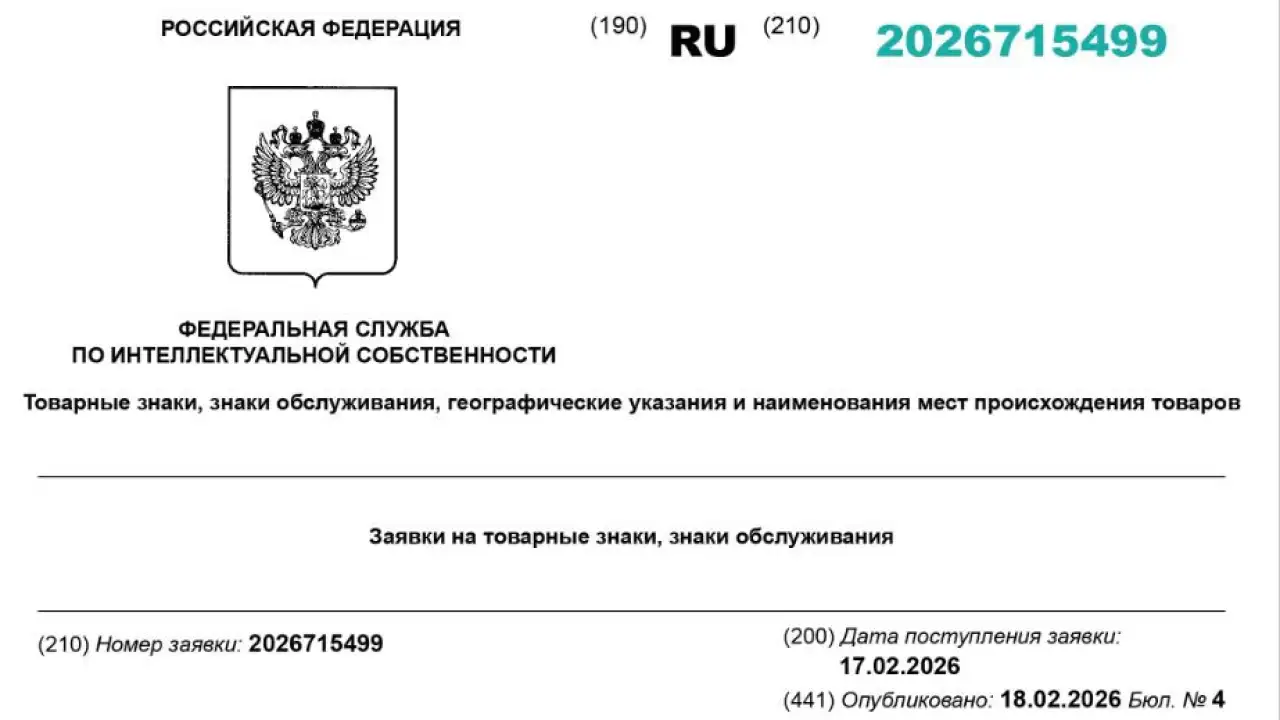 РОССИЙСКАЯ ФЕДЕРАЦИЯ

(190) RU (210) 2026715499

ФЕДЕРАЛЬНАЯ СЛУЖБА
ПО ИНТЕЛЛЕКТУАЛЬНОЙ СОБСТВЕННОСТИ

Товарные знаки, знаки обслуживания, географические указания и наименования мест происхождения товаров

Заявки на товарные знаки, знаки обслуживания

(210) Номер заявки: 2026715499

(200) Дата поступления заявки:
17.02.2026

(441) Опубликовано: 18.02.2026 Бюл. № 4